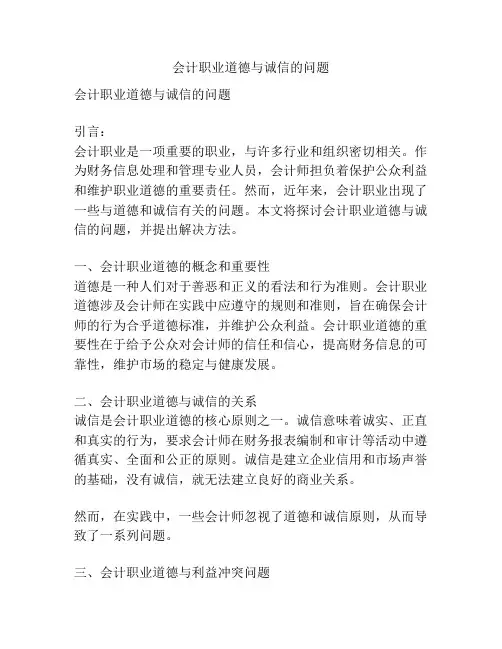 会计职业道德与诚信的问题

会计职业道德与诚信的问题

引言：
会计职业是一项重要的职业，与许多行业和组织密切相关。作为财务信息处理和管理专业人员，会计师担负着保护公众利益和维护职业道德的重要责任。然而，近年来，会计职业出现了一些与道德和诚信有关的问题。本文将探讨会计职业道德与诚信的问题，并提出解决方法。

一、会计职业道德的概念和重要性
道德是一种人们对于善恶和正义的看法和行为准则。会计职业道德涉及会计师在实践中应遵守的规则和准则，旨在确保会计师的行为合乎道德标准，并维护公众利益。会计职业道德的重要性在于给予公众对会计师的信任和信心，提高财务信息的可靠性，维护市场的稳定与健康发展。

二、会计职业道德与诚信的关系
诚信是会计职业道德的核心原则之一。诚信意味着诚实、正直和真实的行为，要求会计师在财务报表编制和审计等活动中遵循真实、全面和公正的原则。诚信是建立企业信用和市场声誉的基础，没有诚信，就无法建立良好的商业关系。

然而，在实践中，一些会计师忽视了道德和诚信原则，从而导致了一系列问题。

三、会计职业道德与利益冲突问题